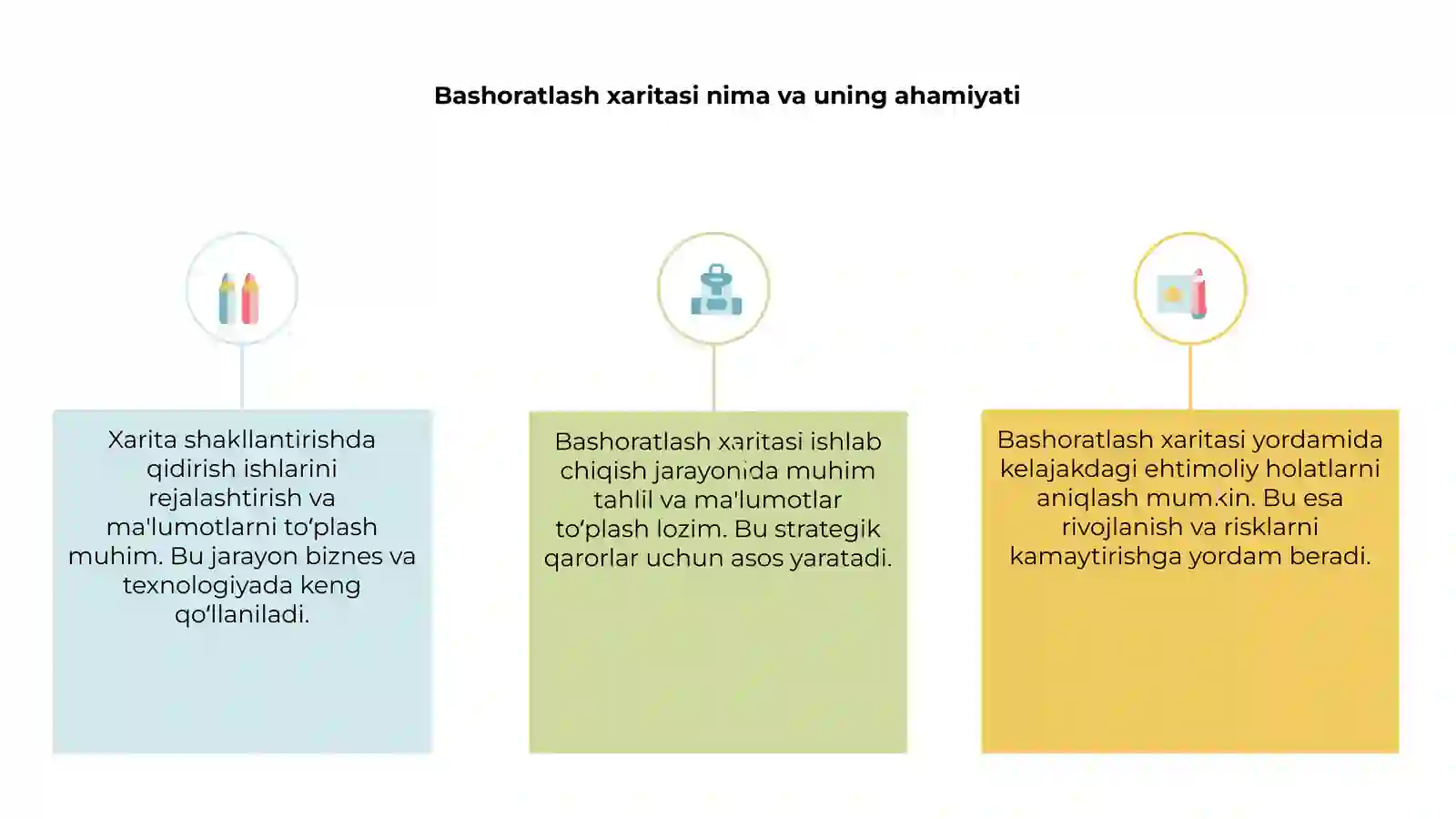 Bashoratlash xaritasi nima va uning ahamiyati

Xarita shakllantirishda qidirish ishlarini rejalashtirish va ma'lumotlarni to‘plash muhim. Bu jarayon biznes va texnologiyada keng qo‘llaniladi.

Bashoratlash xaritasi ishlab chiqish jarayonida muhim tahlil va ma'lumotlar to‘plash lozim. Bu strategik qarorlar uchun asos yaratadi.

Bashoratlash xaritasi yordamida kelajakdagi ehtimoliy holatlarni aniqlash mumkin. Bu esa rivojlanish va risklarni kamaytirishga yordam beradi.